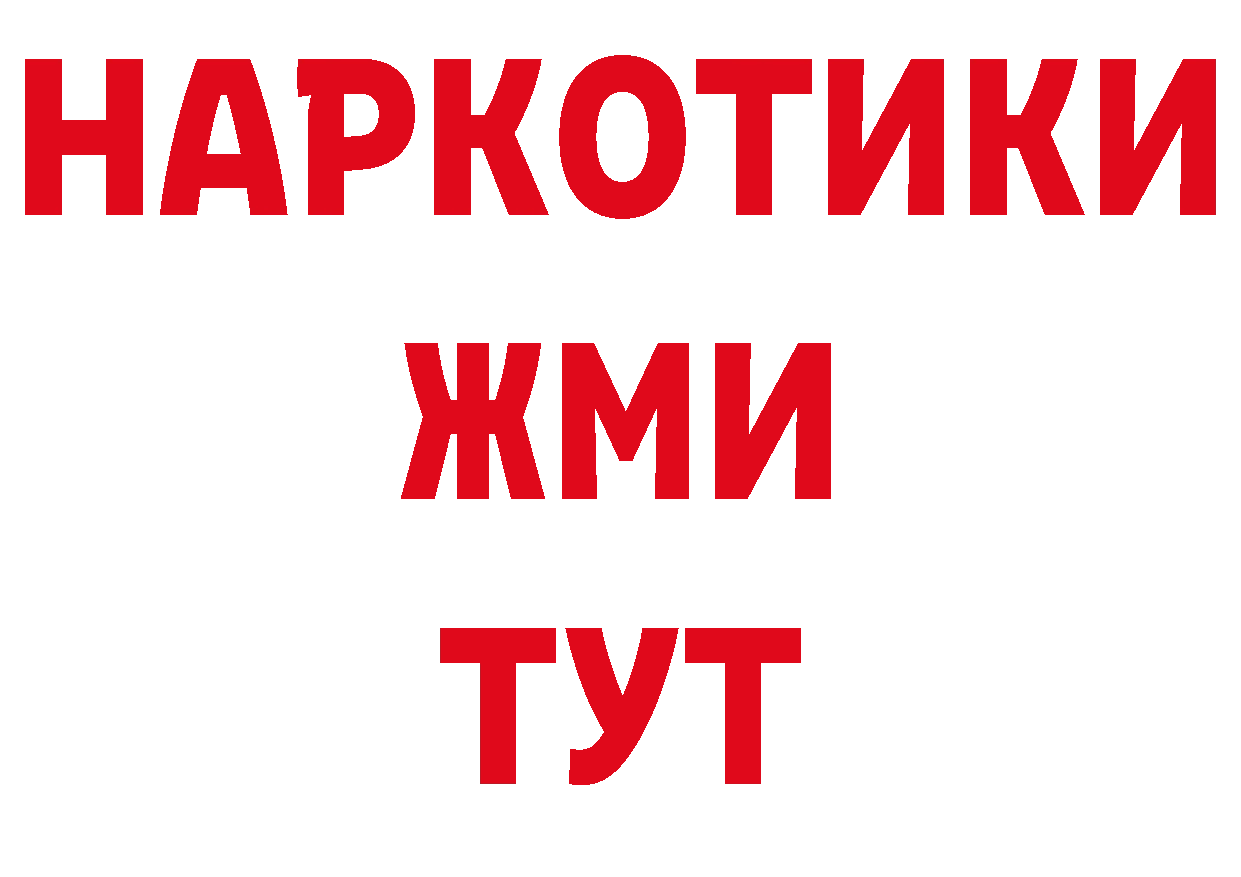 НАРКОТИКИ
ЖМИ
ТУТ